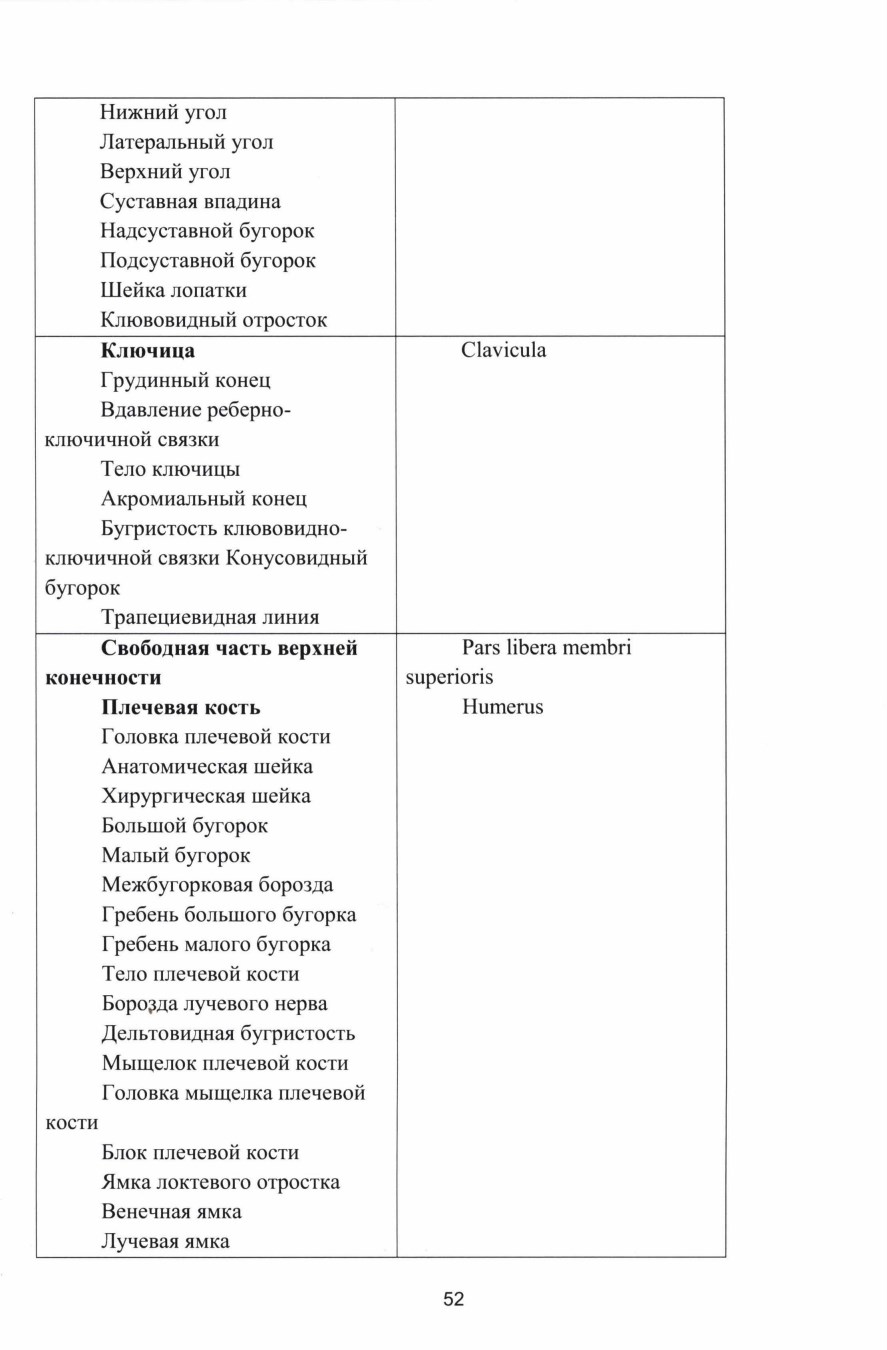 | | |
|---|---|
| Нижний угол<br>Латеральный угол<br>Верхний угол<br>Суставная впадина<br>Надсуставной бугорок<br>Подсуставной бугорок<br>Шейка лопатки<br>Клювовидный отросток | |
| **Ключица**<br>Грудинный конец<br>Вдавление реберно-ключичной связки<br>Тело ключицы<br>Акромиальный конец<br>Бугристость клювовидно-ключичной связки Конусовидный бугорок<br>Трапециевидная линия | Clavicula |
| **Свободная часть верхней конечности**<br>**Плечевая кость**<br>Головка плечевой кости<br>Анатомическая шейка<br>Хирургическая шейка<br>Большой бугорок<br>Малый бугорок<br>Межбугорковая борозда<br>Гребень большого бугорка<br>Гребень малого бугорка<br>Тело плечевой кости<br>Борозда лучевого нерва<br>Дельтовидная бугристость<br>Мыщелок плечевой кости<br>Головка мыщелка плечевой кости<br>Блок плечевой кости<br>Ямка локтевого отростка<br>Венечная ямка<br>Лучевая ямка | Pars libera membri superioris<br>Humerus |

52